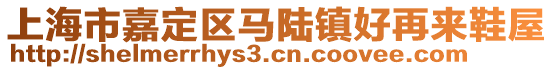 上海市嘉定区马陆镇好再来鞋屋
http://shelmerrhys3.cn.coovee.com